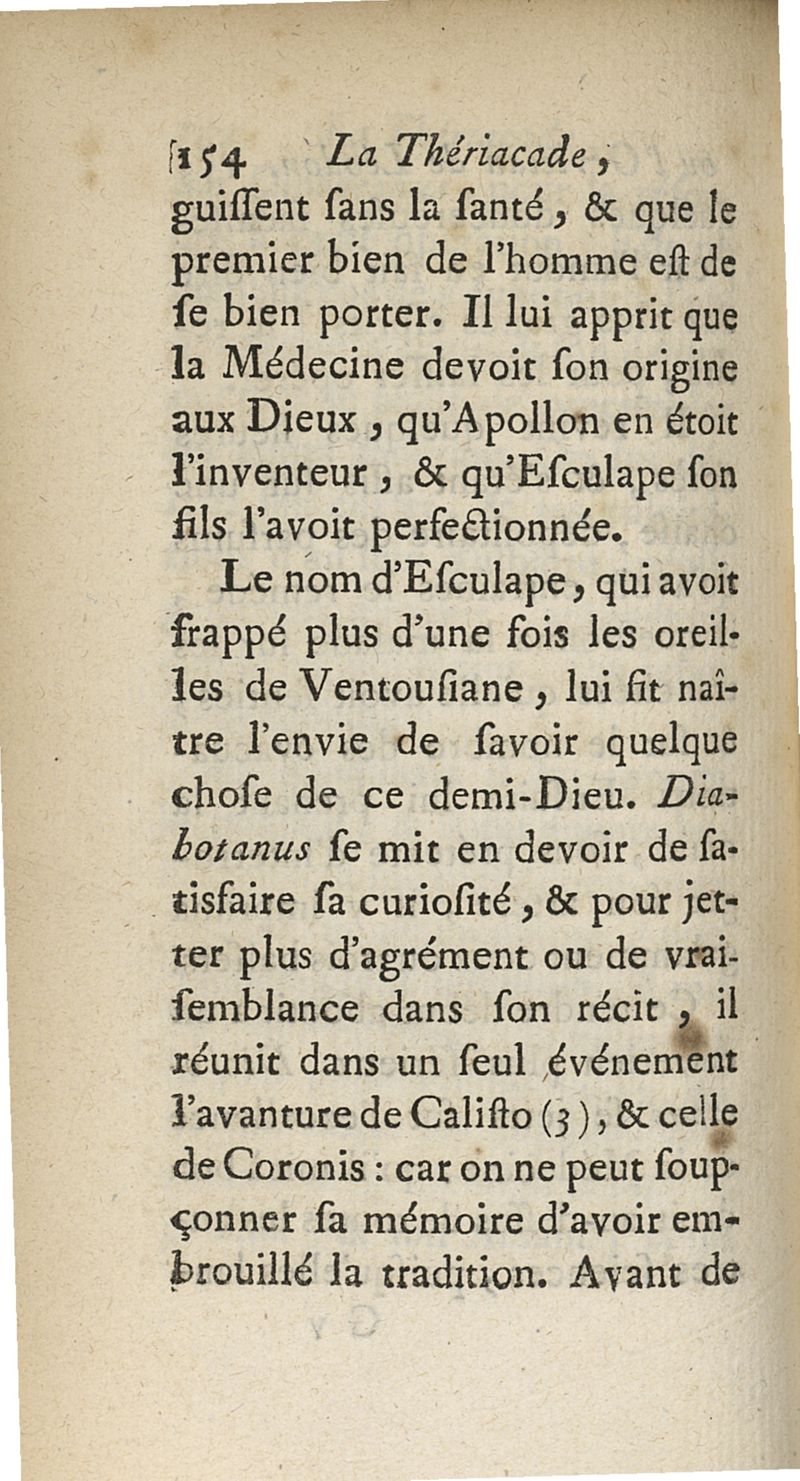 154 La Thériacade,
guiſſent ſans la ſanté, & que le premier bien de l'homme eſt de ſe bien porter. Il lui apprit que la Médecine devoit ſon origine aux Dieux, qu'Apollon en étoit l'inventeur, & qu'Eſculape ſon fils l'avoit perfectionnée.

Le nom d'Eſculape, qui avoit frappé plus d'une fois les oreilles de Ventouſiane, lui fit naître l'envie de ſavoir quelque choſe de ce demi-Dieu. Diabotanus ſe mit en devoir de ſatisfaire ſa curioſité, & pour jetter plus d'agrément ou de vraiſemblance dans ſon récit, il réunit dans un ſeul événement l'avanture de Caliſto (3), & celle de Coronis : car on ne peut ſoupçonner ſa mémoire d'avoir embrouillé la tradition. Avant de